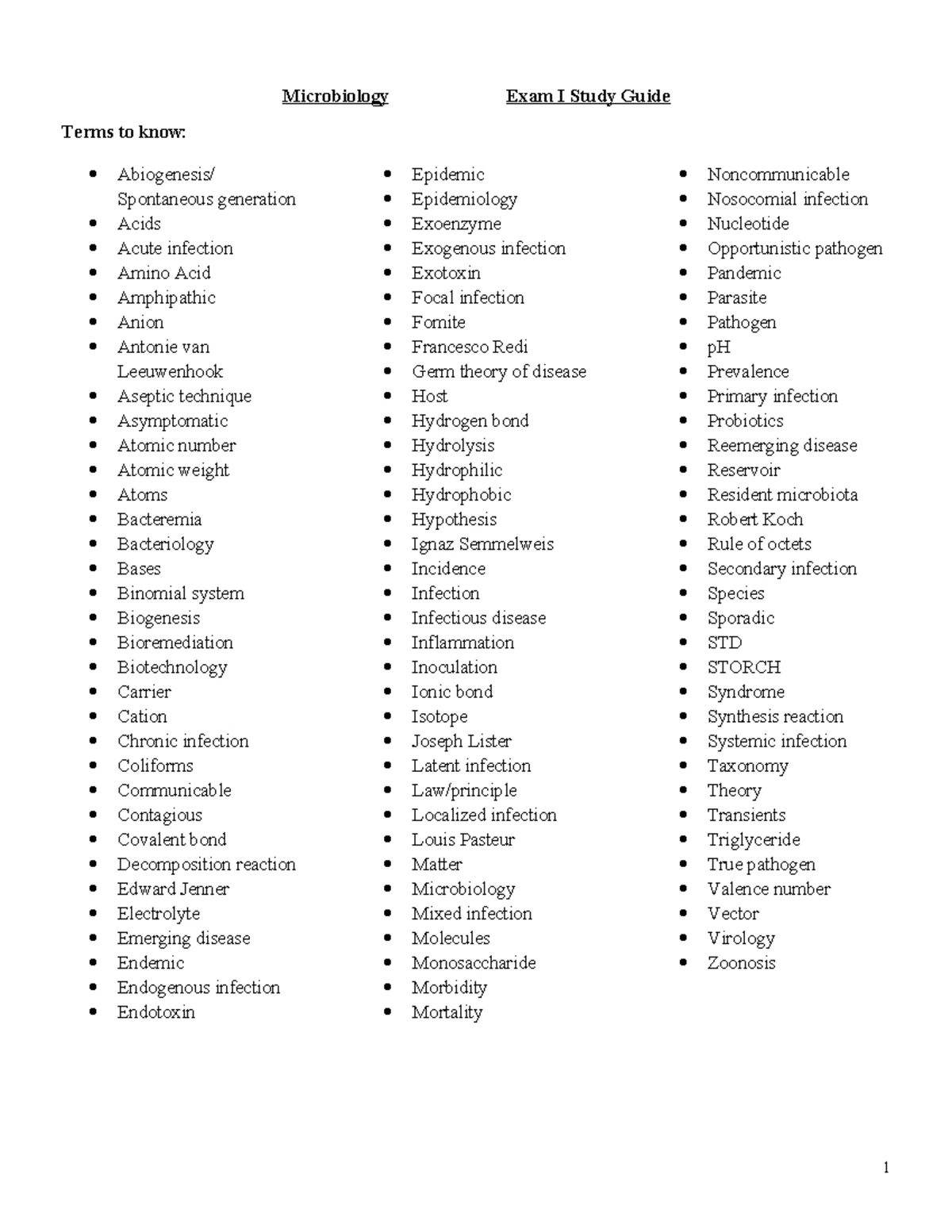 Microbiology Exam I Study Guide

Terms to know:

- Abiogenesis/ Spontaneous generation
- Acids
- Acute infection
- Amino Acid
- Amphipathic
- Anion
- Antonie van Leeuwenhook
- Aseptic technique
- Asymptomatic
- Atomic number
- Atomic weight
- Atoms
- Bacteremia
- Bacteriology
- Bases
- Binomial system
- Biogenesis
- Bioremediation
- Biotechnology
- Carrier
- Cation
- Chronic infection
- Coliforms
- Communicable
- Contagious
- Covalent bond
- Decomposition reaction
- Edward Jenner
- Electrolyte
- Emerging disease
- Endemic
- Endogenous infection
- Endotoxin

- Epidemic
- Epidemiology
- Exoenzyme
- Exogenous infection
- Exotoxin
- Focal infection
- Fomite
- Francesco Redi
- Germ theory of disease
- Host
- Hydrogen bond
- Hydrolysis
- Hydrophilic
- Hydrophobic
- Hypothesis
- Ignaz Semmelweis
- Incidence
- Infection
- Infectious disease
- Inflammation
- Inoculation
- Ionic bond
- Isotope
- Joseph Lister
- Latent infection
- Law/principle
- Localized infection
- Louis Pasteur
- Matter
- Microbiology
- Mixed infection
- Molecules
- Monosaccharide
- Morbidity
- Mortality

- Noncommunicable
- Nosocomial infection
- Nucleotide
- Opportunistic pathogen
- Pandemic
- Parasite
- Pathogen
- pH
- Prevalence
- Primary infection
- Probiotics
- Reemerging disease
- Reservoir
- Resident microbiota
- Robert Koch
- Rule of octets
- Secondary infection
- Species
- Sporadic
- STD
- STORCH
- Syndrome
- Synthesis reaction
- Systemic infection
- Taxonomy
- Theory
- Transients
- Triglyceride
- True pathogen
- Valence number
- Vector
- Virology
- Zoonosis

1